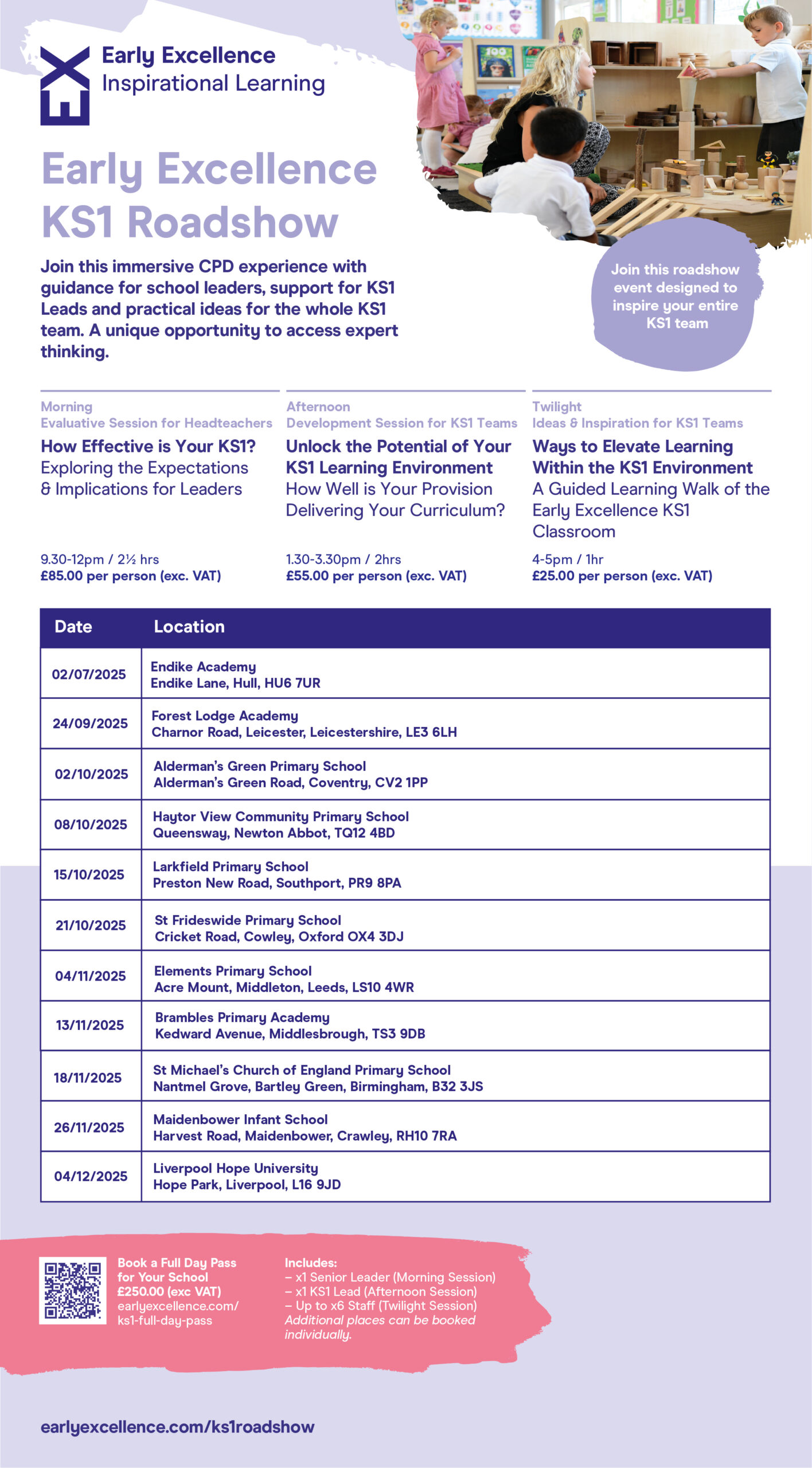 Early Excellence
Inspirational Learning

Early Excellence KS1 Roadshow

Join this immersive CPD experience with guidance for school leaders, support for KS1 Leads and practical ideas for the whole KS1 team. A unique opportunity to access expert thinking.

Join this roadshow event designed to inspire your entire KS1 team

Morning
Evaluative Session for Headteachers
How Effective is Your KS1?
Exploring the Expectations & Implications for Leaders

9.30-12pm / 2½ hrs
£85.00 per person (exc. VAT)

Afternoon
Development Session for KS1 Teams
Unlock the Potential of Your KS1 Learning Environment
How Well is Your Provision Delivering Your Curriculum?

1.30-3.30pm / 2hrs
£55.00 per person (exc. VAT)

Twilight
Ideas & Inspiration for KS1 Teams
Ways to Elevate Learning Within the KS1 Environment
A Guided Learning Walk of the Early Excellence KS1 Classroom

4-5pm / 1hr
£25.00 per person (exc. VAT)

| Date | Location |
|---|---|
| 02/07/2025 | Endike Academy Endike Lane, Hull, HU6 7UR |
| 24/09/2025 | Forest Lodge Academy Charnor Road, Leicester, Leicestershire, LE3 6LH |
| 02/10/2025 | Alderman's Green Primary School Alderman's Green Road, Coventry, CV2 1PP |
| 08/10/2025 | Haytor View Community Primary School Queensway, Newton Abbot, TQ12 4BD |
| 15/10/2025 | Larkfield Primary School Preston New Road, Southport, PR9 8PA |
| 21/10/2025 | St Frideswide Primary School Cricket Road, Cowley, Oxford OX4 3DJ |
| 04/11/2025 | Elements Primary School Acre Mount, Middleton, Leeds, LS10 4WR |
| 13/11/2025 | Brambles Primary Academy Kedward Avenue, Middlesbrough, TS3 9DB |
| 18/11/2025 | St Michael's Church of England Primary School Nantmel Grove, Bartley Green, Birmingham, B32 3JS |
| 26/11/2025 | Maidenbower Infant School Harvest Road, Maidenbower, Crawley, RH10 7RA |
| 04/12/2025 | Liverpool Hope University Hope Park, Liverpool, L16 9JD |

Book a Full Day Pass for Your School
£250.00 (exc VAT)
earlyexcellence.com/ks1-full-day-pass

Includes:
– x1 Senior Leader (Morning Session)
– x1 KS1 Lead (Afternoon Session)
– Up to x6 Staff (Twilight Session)
Additional places can be booked individually.

earlyexcellence.com/ks1roadshow